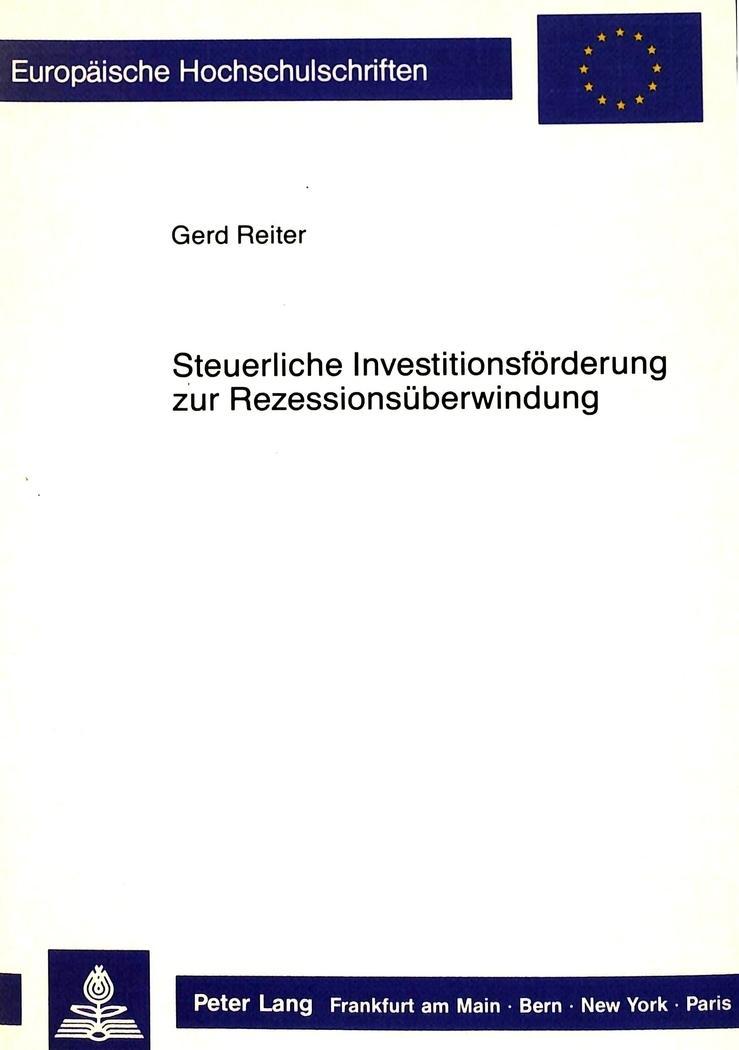 Europäische Hochschulschriften

Gerd Reiter

Steuerliche Investitionsförderung zur Rezessionsüberwindung

Peter Lang Frankfurt am Main · Bern · New York · Paris